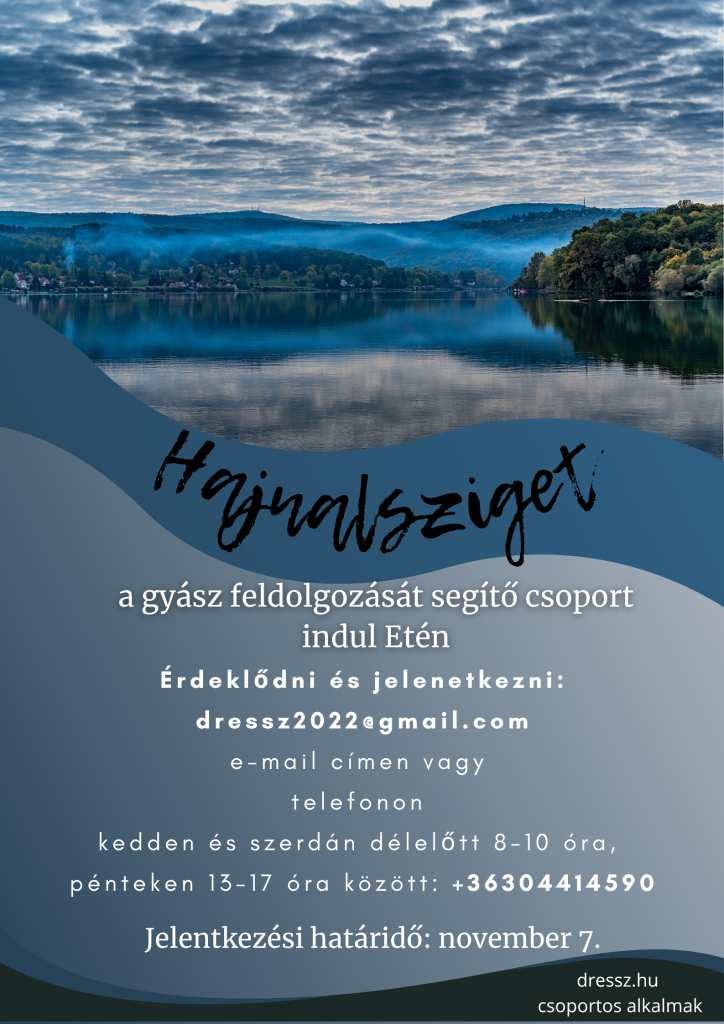 Hajnalsziget

a gyász feldolgozását segítő csoport indul Etén

Érdeklődni és jelenetkezni:

dressz2022@gmail.com

e-mail címen vagy

telefonon

kedden és szerdán délelőtt 8-10 óra,

pénteken 13-17 óra között: +36304414590

Jelentkezési határidő: november 7.

dressz.hu
csoportos alkalmak